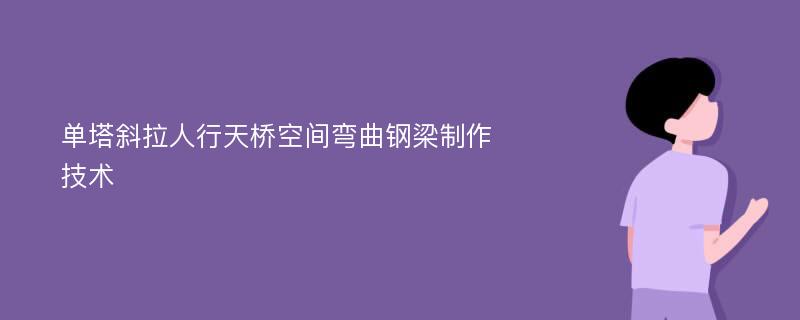 单塔斜拉人行天桥空间弯曲钢梁制作技术